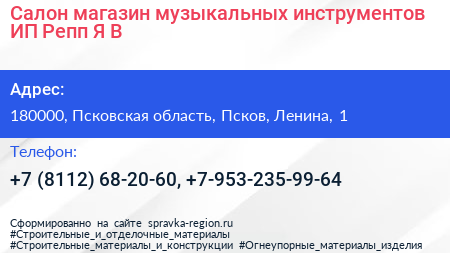 Салон магазин музыкальных инструментов ИП Репп Я В

Адрес:

180000, Псковская область, Псков, Ленина, 1

Телефон:

+7 (8112) 68-20-60, +7-953-235-99-64

Сформированно на сайте spravka-region.ru
#Строительные_и_отделочные_материалы
#Строительные_материалы_и_конструкции #Огнеупорные_материалы_изделия